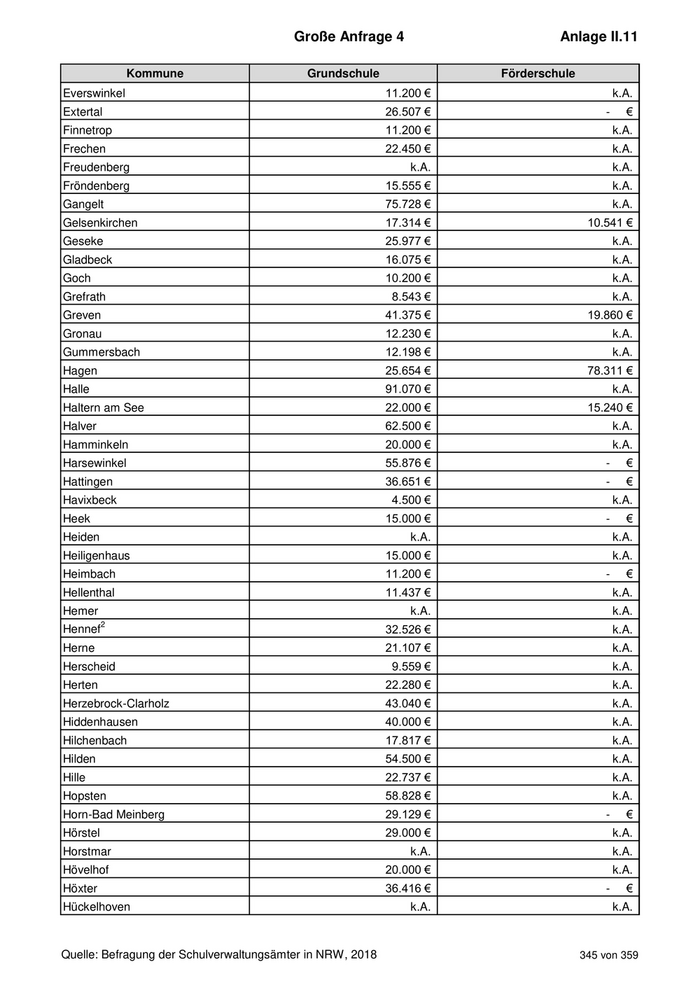 Große Anfrage 4 Anlage II.11

| Kommune | Grundschule | Förderschule |
|---|---|---|
| Everswinkel | 11.200 € | k.A. |
| Extertal | 26.507 € | - € |
| Finnetrop | 11.200 € | k.A. |
| Frechen | 22.450 € | k.A. |
| Freudenberg | k.A. | k.A. |
| Fröndenberg | 15.555 € | k.A. |
| Gangelt | 75.728 € | k.A. |
| Gelsenkirchen | 17.314 € | 10.541 € |
| Geseke | 25.977 € | k.A. |
| Gladbeck | 16.075 € | k.A. |
| Goch | 10.200 € | k.A. |
| Grefrath | 8.543 € | k.A. |
| Greven | 41.375 € | 19.860 € |
| Gronau | 12.230 € | k.A. |
| Gummersbach | 12.198 € | k.A. |
| Hagen | 25.654 € | 78.311 € |
| Halle | 91.070 € | k.A. |
| Haltern am See | 22.000 € | 15.240 € |
| Halver | 62.500 € | k.A. |
| Hamminkeln | 20.000 € | k.A. |
| Harsewinkel | 55.876 € | - € |
| Hattingen | 36.651 € | - € |
| Havixbeck | 4.500 € | k.A. |
| Heek | 15.000 € | - € |
| Heiden | k.A. | k.A. |
| Heiligenhaus | 15.000 € | k.A. |
| Heimbach | 11.200 € | - € |
| Hellenthal | 11.437 € | k.A. |
| Hemer | k.A. | k.A. |
| Hennef$^2$ | 32.526 € | k.A. |
| Herne | 21.107 € | k.A. |
| Herscheid | 9.559 € | k.A. |
| Herten | 22.280 € | k.A. |
| Herzebrock-Clarholz | 43.040 € | k.A. |
| Hiddenhausen | 40.000 € | k.A. |
| Hilchenbach | 17.817 € | k.A. |
| Hilden | 54.500 € | k.A. |
| Hille | 22.737 € | k.A. |
| Hopsten | 58.828 € | k.A. |
| Horn-Bad Meinberg | 29.129 € | - € |
| Hörstel | 29.000 € | k.A. |
| Horstmar | k.A. | k.A. |
| Hövelhof | 20.000 € | k.A. |
| Höxter | 36.416 € | - € |
| Hückelhoven | k.A. | k.A. |

Quelle: Befragung der Schulverwaltungsämter in NRW, 2018 345 von 359